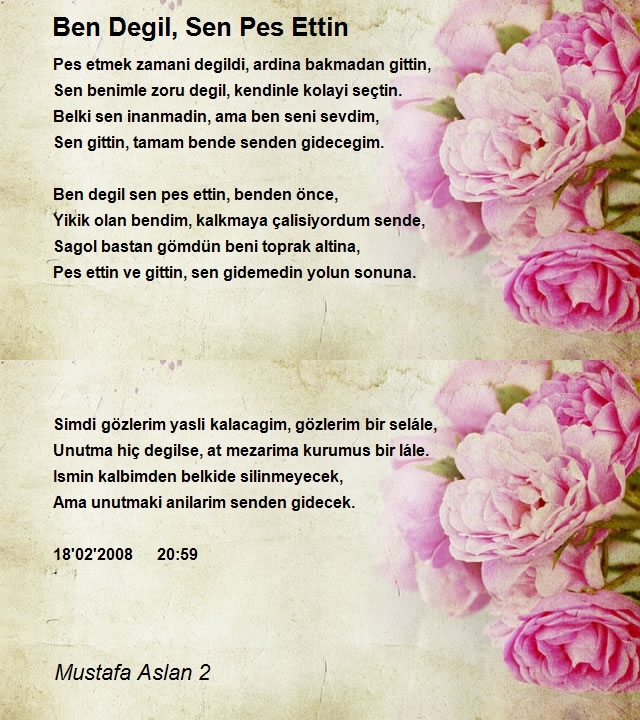 Ben Degil, Sen Pes Ettin

Pes etmek zamani degildi, ardina bakmadan gittin,
Sen benimle zoru degil, kendinle kolayi seçtin.
Belki sen inanmadin, ama ben seni sevdim,
Sen gittin, tamam bende senden gidecegim.

Ben degil sen pes ettin, benden önce,
Yikik olan bendim, kalkmaya çalisiyordum sende,
Sagol bastan gömdün beni toprak altina,
Pes ettin ve gittin, sen gidemedin yolun sonuna.

Simdi gözlerim yasli kalacagim, gözlerim bir selále,
Unutma hiç degilse, at mezarima kurumus bir lále.
Ismin kalbimden belkide silinmeyecek,
Ama unutmaki anilarim senden gidecek.

18'02'2008 20:59

Mustafa Aslan 2